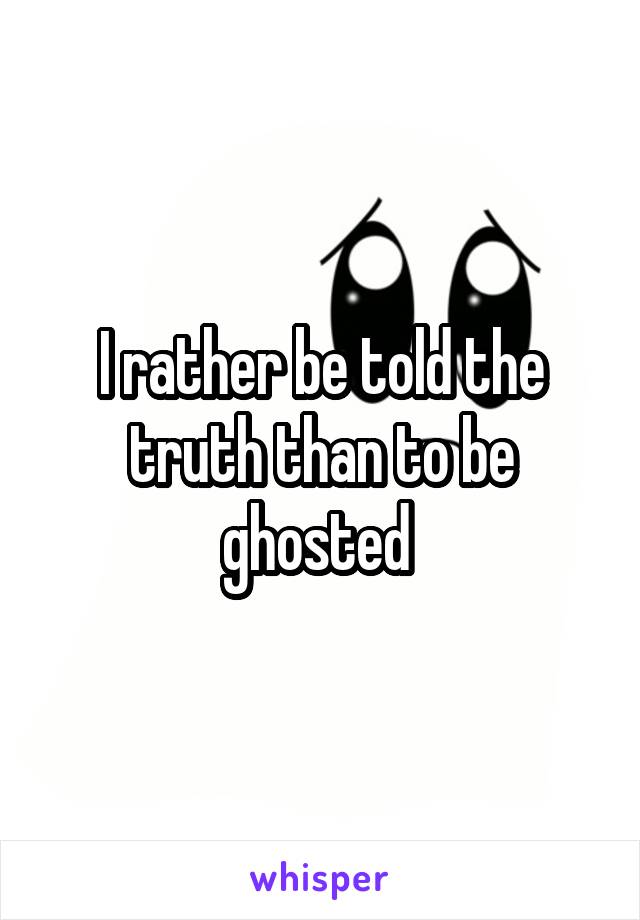 I rather be told the truth than to be ghosted

whisper